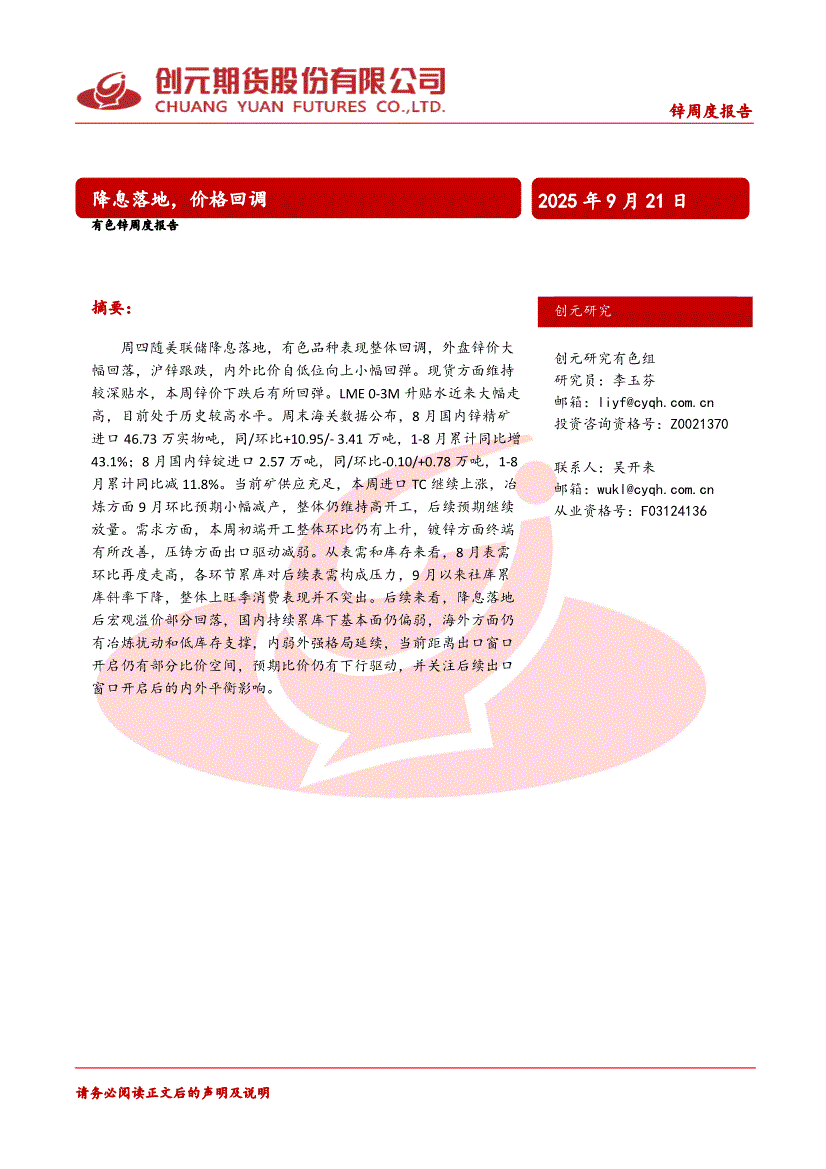 创元期货股份有限公司
CHUANG YUAN FUTURES CO.,LTD.

锌周度报告

降息落地，价格回调

2025 年 9 月 21 日

有色锌周度报告

摘要：

周四随美联储降息落地，有色品种表现整体回调，外盘锌价大幅回落，沪锌跟跌，内外比价自低位向上小幅回弹。现货方面维持较深贴水，本周锌价下跌后有所回弹。LME 0-3M 升贴水近来大幅走高，目前处于历史较高水平。周末海关数据公布，8 月国内锌精矿进口 46.73 万实物吨，同/环比+10.95/- 3.41 万吨，1-8 月累计同比增 43.1%；8 月国内锌锭进口 2.57 万吨，同/环比-0.10/+0.78 万吨，1-8 月累计同比减 11.8%。当前矿供应充足，本周进口 TC 继续上涨，冶炼方面 9 月环比预期小幅减产，整体仍维持高开工，后续预期继续放量。需求方面，本周初端开工整体环比仍有上升，镀锌方面终端有所改善，压铸方面出口驱动减弱。从表需和库存来看，8 月表需环比再度走高，各环节累库对后续表需构成压力，9 月以来社库累库斜率下降，整体上旺季消费表现并不突出。后续来看，降息落地后宏观溢价部分回落，国内持续累库下基本面仍偏弱，海外方面仍有冶炼扰动和低库存支撑，内弱外强格局延续，当前距离出口窗口开启仍有部分比价空间，预期比价仍有下行驱动，并关注后续出口窗口开启后的内外平衡影响。

创元研究

创元研究有色组
研究员：李玉芬
邮箱：liyf@cyqh.com.cn
投资咨询资格号：Z0021370

联系人：吴开来
邮箱：wukl@cyqh.com.cn
从业资格号：F03124136

请务必阅读正文后的声明及说明